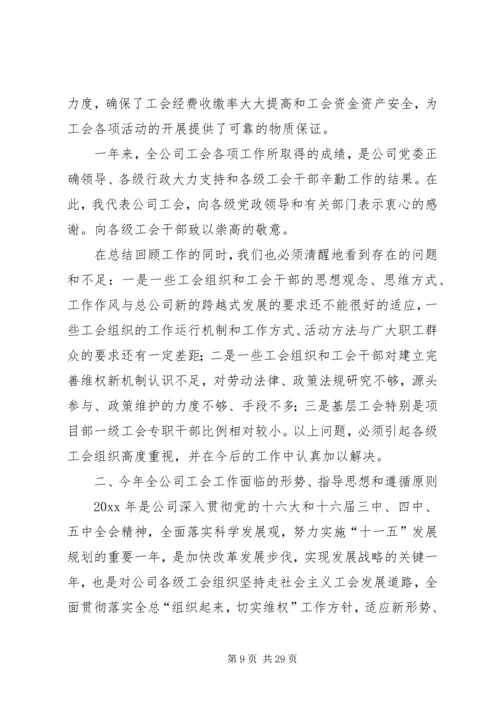 力度，确保了工会经费收缴率大大提高和工会资金资产安全，为工会各项活动的开展提供了可靠的物质保证。

一年来，全公司工会各项工作所取得的成绩，是公司党委正确领导、各级行政大力支持和各级工会干部辛勤工作的结果。在此，我代表公司工会，向各级党政领导和有关部门表示衷心的感谢。向各级工会干部致以崇高的敬意。

在总结回顾工作的同时，我们也必须清醒地看到存在的问题和不足：一是一些工会组织和工会干部的思想观念、思维方式、工作作风与总公司新的跨越式发展的要求还不能很好的适应，一些工会组织的工作运行机制和工作方式、活动方法与广大职工群众的要求还有一定差距；二是一些工会组织和工会干部对建立完善维权新机制认识不足，对劳动法律、政策法规研究不够，源头参与、政策维护的力度不够、手段不多；三是基层工会特别是项目部一级工会专职干部比例相对较小。以上问题，必须引起各级工会组织高度重视，并在今后的工作中认真加以解决。

二、今年全公司工会工作面临的形势、指导思想和遵循原则

20xx 年是公司深入贯彻党的十六大和十六届三中、四中、五中全会精神，全面落实科学发展观，努力实施“十一五”发展规划的重要一年，是加快改革发展步伐，实现发展战略的关键一年，也是对公司各级工会组织坚持走社会主义工会发展道路，全面贯彻落实全总“组织起来，切实维权”工作方针，适应新形势、

第 9 页 共 29 页